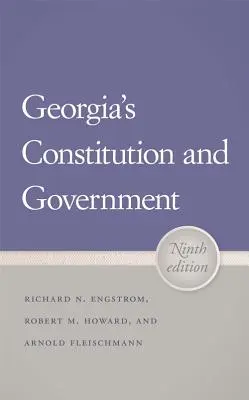 Georgia's Constitution and Government

Ninth edition

RICHARD N. ENGSTROM, ROBERT M. HOWARD, AND ARNOLD FLEISCHMANN